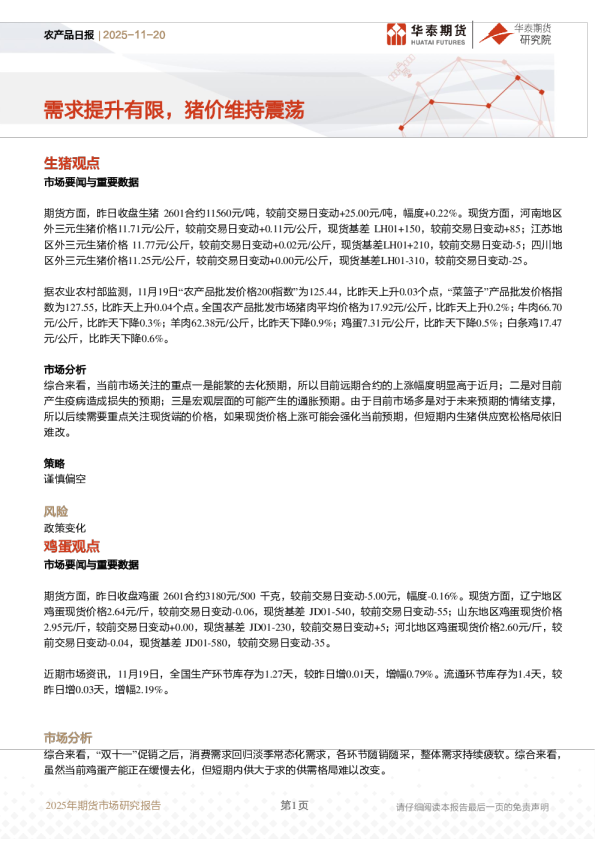 农产品日报 | 2025-11-20

华泰期货 HUATAI FUTURES

华泰期货研究院

需求提升有限，猪价维持震荡

生猪观点

市场要闻与重要数据

期货方面，昨日收盘生猪 2601合约11560元/吨，较前交易日变动+25.00元/吨，幅度+0.22%。现货方面，河南地区外三元生猪价格11.71元/公斤，较前交易日变动+0.11元/公斤，现货基差 LH01+150，较前交易日变动+85；江苏地区外三元生猪价格 11.77元/公斤，较前交易日变动+0.02元/公斤，现货基差LH01+210，较前交易日变动-5；四川地区外三元生猪价格11.25元/公斤，较前交易日变动+0.00元/公斤，现货基差LH01-310，较前交易日变动-25。

据农业农村部监测，11月19日“农产品批发价格200指数”为125.44，比昨天上升0.03个点，“菜篮子”产品批发价格指数为127.55，比昨天上升0.04个点。全国农产品批发市场猪肉平均价格为17.92元/公斤，比昨天上升0.2%；牛肉66.70元/公斤，比昨天下降0.3%；羊肉62.38元/公斤，比昨天下降0.9%；鸡蛋7.31元/公斤，比昨天下降0.5%；白条鸡17.47元/公斤，比昨天下降0.6%。

市场分析

综合来看，当前市场关注的重点一是能繁的去化预期，所以目前远期合约的上涨幅度明显高于近月；二是对目前产生疫病造成损失的预期；三是宏观层面的可能产生的通胀预期。由于目前市场多是对于未来预期的情绪支撑，所以后续需要重点关注现货端的价格，如果现货价格上涨可能会强化当前预期，但短期内生猪供应宽松格局依旧难改。

策略

谨慎偏空

风险

政策变化

鸡蛋观点

市场要闻与重要数据

期货方面，昨日收盘鸡蛋 2601合约3180元/500 千克，较前交易日变动-5.00元，幅度-0.16%。现货方面，辽宁地区鸡蛋现货价格2.64元/斤，较前交易日变动-0.06，现货基差 JD01-540，较前交易日变动-55；山东地区鸡蛋现货价格2.95元/斤，较前交易日变动+0.00，现货基差 JD01-230，较前交易日变动+5；河北地区鸡蛋现货价格2.60元/斤，较前交易日变动-0.04，现货基差 JD01-580，较前交易日变动-35。

近期市场资讯，11月19日，全国生产环节库存为1.27天，较昨日增0.01天，增幅0.79%。流通环节库存为1.4天，较昨日增0.03天，增幅2.19%。

市场分析

综合来看，“双十一”促销之后，消费需求回归淡季常态化需求，各环节随销随采，整体需求持续疲软。综合来看，虽然当前鸡蛋产能正在缓慢去化，但短期内供大于求的供需格局难以改变。

2025年期货市场研究报告

第1页

请仔细阅读本报告最后一页的免责声明